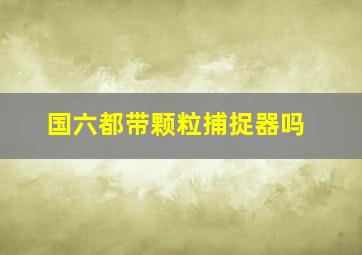 国六都带颗粒捕捉器吗